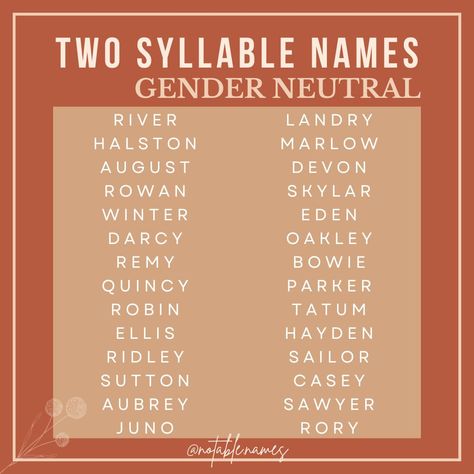 TWO SYLLABLE NAMES
GENDER NEUTRAL

RIVER
HALSTON
AUGUST
ROWAN
WINTER
DARCY
REMY
QUINCY
ROBIN
ELLIS
RIDLEY
SUTTON
AUBREY
JUNO

LANDRY
MARLOW
DEVON
SKYLAR
EDEN
OAKLEY
BOWIE
PARKER
TATUM
HAYDEN
SAILOR
CASEY
SAWYER
RORY

@notablenames